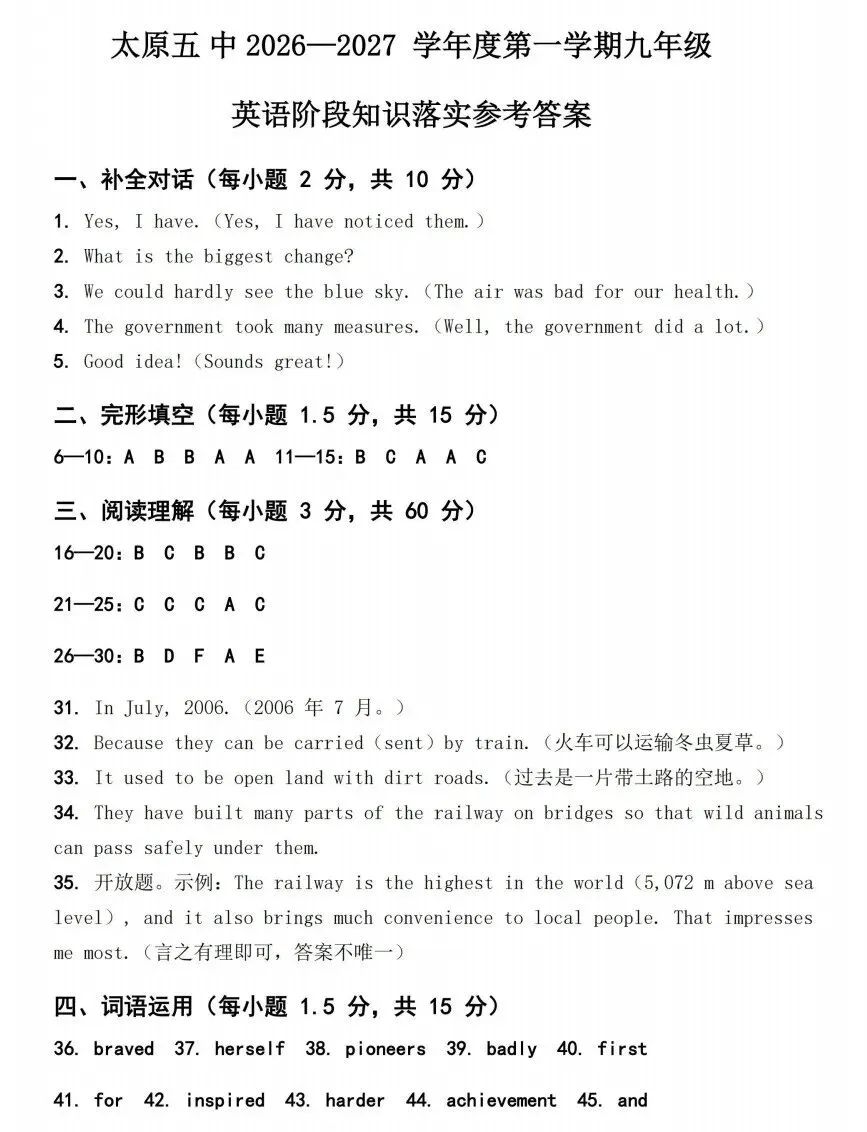 太原五中2026—2027学年度第一学期九年级

英语阶段知识落实参考答案

一、补全对话（每小题2分，共10分）

1. Yes, I have.（Yes, I have noticed them.）
2. What is the biggest change?
3. We could hardly see the blue sky.（The air was bad for our health.）
4. The government took many measures.（Well, the government did a lot.）
5. Good idea!（Sounds great!）

二、完形填空（每小题1.5分，共15分）

6—10：A B B A A 11—15：B C A A C

三、阅读理解（每小题3分，共60分）

16—20：B C B B C

21—25：C C C A C

26—30：B D F A E

31. In July, 2006.（2006年7月。）
32. Because they can be carried（sent）by train.（火车可以运输冬虫夏草。）
33. It used to be open land with dirt roads.（过去是一片带土路的空地。）
34. They have built many parts of the railway on bridges so that wild animals can pass safely under them.
35. 开放题。示例：The railway is the highest in the world（5,072 m above sea level）, and it also brings much convenience to local people. That impresses me most.（言之有理即可，答案不唯一）

四、词语运用（每小题1.5分，共15分）

36. braved 37. herself 38. pioneers 39. badly 40. first

41. for 42. inspired 43. harder 44. achievement 45. and